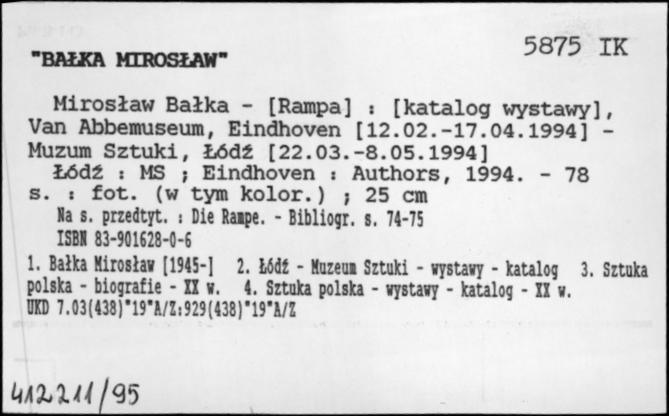 "BAŁKA MIROSŁAW"

5875 IK

Mirosław Bałka - [Rampa] : [katalog wystawy], Van Abbemuseum, Eindhoven [12.02.-17.04.1994] - Muzum Sztuki, Łódź [22.03.-8.05.1994]
Łódź : MS ; Eindhoven : Authors, 1994. - 78 s. : fot. (w tym kolor.) ; 25 cm
Na s. przedtyt. : Die Rampe. - Bibliogr. s. 74-75
ISBN 83-901628-0-6
1. Bałka Mirosław [1945-] 2. Łódź - Muzeum Sztuki - wystawy - katalog 3. Sztuka polska - biografie - XX w. 4. Sztuka polska - wystawy - katalog - XX w.
UKD 7.03(438)"19"A/Z:929(438)"19"A/Z

412211/95